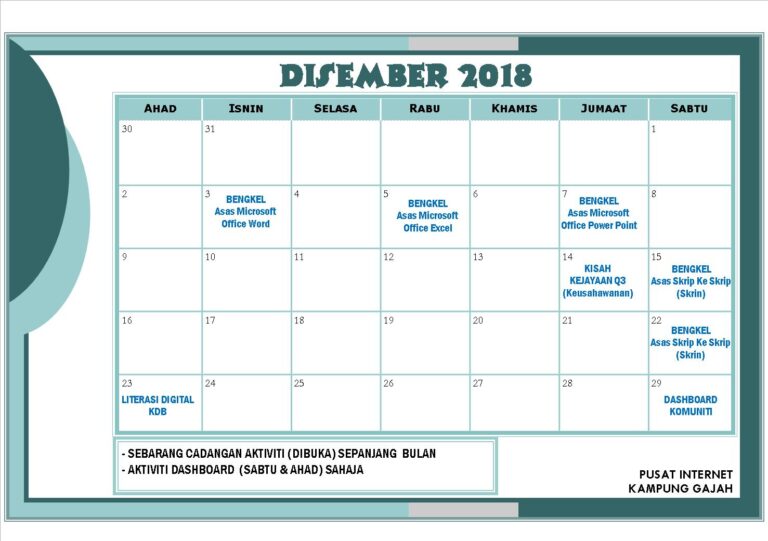 DISEMBER 2018

| AHAD | ISNIN | SELASA | RABU | KHAMIS | JUMAAT | SABTU |
|---|---|---|---|---|---|---|
| 30 | 31 | | | | | 1 |
| 2 | 3 BENGKEL Asas Microsoft Office Word | 4 | 5 BENGKEL Asas Microsoft Office Excel | 6 | 7 BENGKEL Asas Microsoft Office Power Point | 8 |
| 9 | 10 | 11 | 12 | 13 | 14 KISAH KEJAYAAN Q3 (Keusahawanan) | 15 BENGKEL Asas Skrip Ke Skrip (Skrin) |
| 16 | 17 | 18 | 19 | 20 | 21 | 22 BENGKEL Asas Skrip Ke Skrip (Skrin) |
| 23 LITERASI DIGITAL KDB | 24 | 25 | 26 | 27 | 28 | 29 DASHBOARD KOMUNITI |

- SEBARANG CADANGAN AKTIVITI (DIBUKA) SEPANJANG BULAN
- AKTIVITI DASHBOARD (SABTU & AHAD) SAHAJA

PUSAT INTERNET KAMPUNG GAJAH